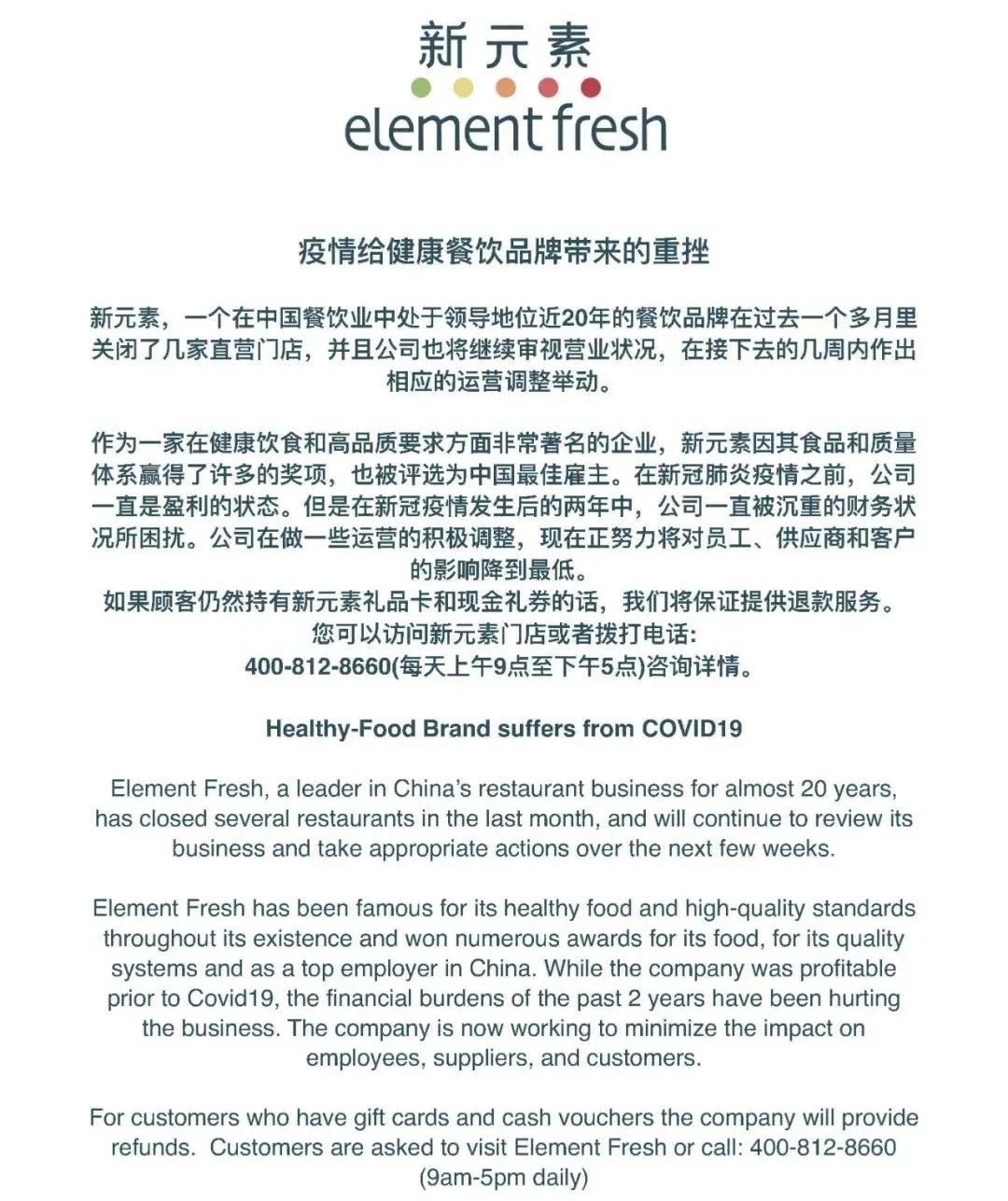 新元素
element fresh

疫情给健康餐饮品牌带来的重挫

新元素，一个在中国餐饮业中处于领导地位近20年的餐饮品牌在过去一个多月里关闭了几家直营门店，并且公司也将继续审视营业状况，在接下去的几周内作出相应的运营调整举动。

作为一家在健康饮食和高品质要求方面非常著名的企业，新元素因其食品和质量体系赢得了许多的奖项，也被评选为中国最佳雇主。在新冠肺炎疫情之前，公司一直是盈利的状态。但是在新冠疫情发生后的两年中，公司一直被沉重的财务状况所困扰。公司在做一些运营的积极调整，现在正努力将对员工、供应商和客户的影响降到最低。
如果顾客仍然持有新元素礼品卡和现金礼券的话，我们将保证提供退款服务。
您可以访问新元素门店或者拨打电话：
400-812-8660(每天上午9点至下午5点)咨询详情。

Healthy-Food Brand suffers from COVID19

Element Fresh, a leader in China's restaurant business for almost 20 years, has closed several restaurants in the last month, and will continue to review its business and take appropriate actions over the next few weeks.

Element Fresh has been famous for its healthy food and high-quality standards throughout its existence and won numerous awards for its food, for its quality systems and as a top employer in China. While the company was profitable prior to Covid19, the financial burdens of the past 2 years have been hurting the business. The company is now working to minimize the impact on employees, suppliers, and customers.

For customers who have gift cards and cash vouchers the company will provide refunds. Customers are asked to visit Element Fresh or call: 400-812-8660 (9am-5pm daily)